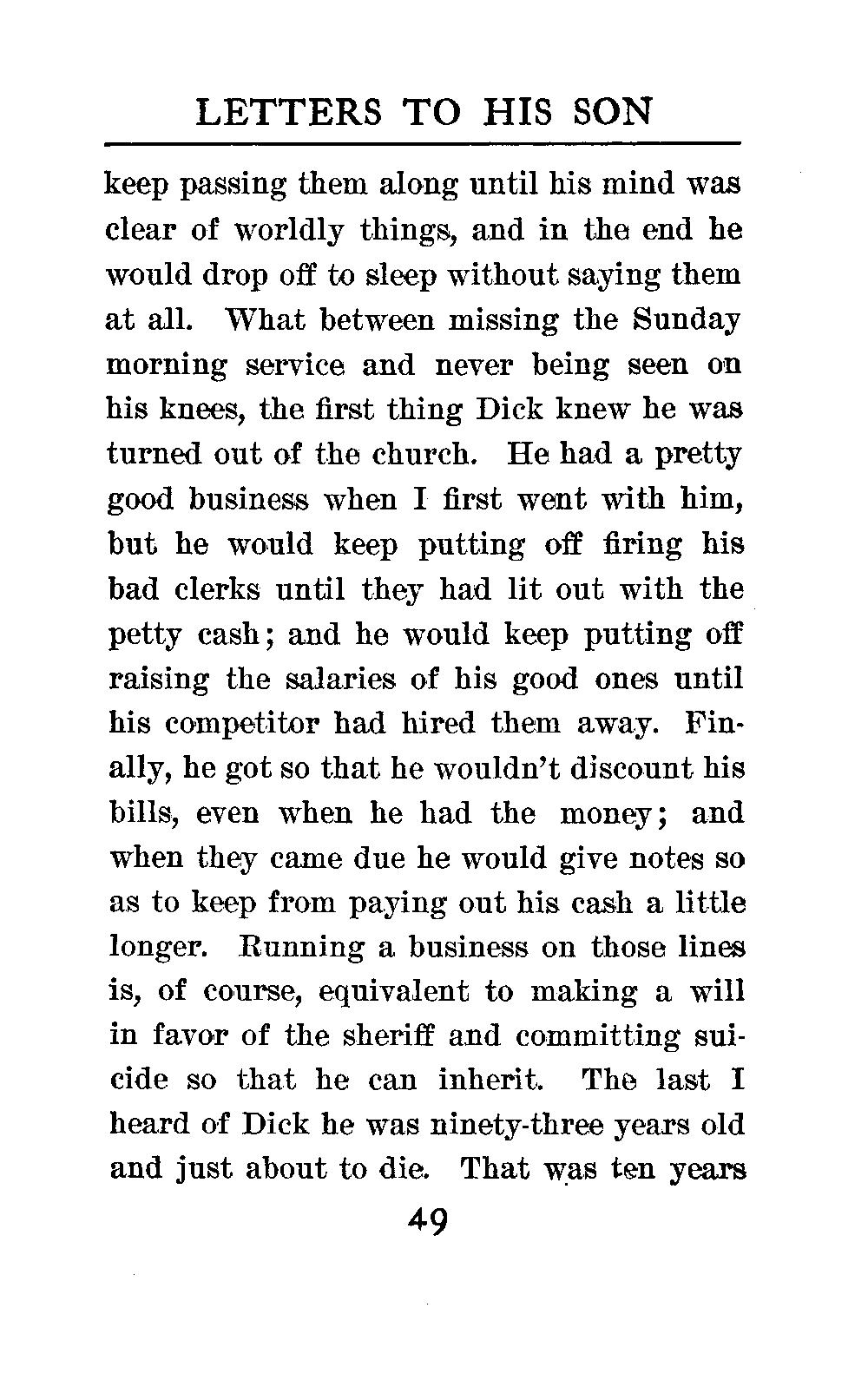 LETTERS TO HIS SON

keep passing them along until his mind was clear of worldly things, and in the end he would drop off to sleep without saying them at all. What between missing the Sunday morning service and never being seen on his knees, the first thing Dick knew he was turned out of the church. He had a pretty good business when I first went with him, but he would keep putting off firing his bad clerks until they had lit out with the petty cash; and he would keep putting off raising the salaries of his good ones until his competitor had hired them away. Finally, he got so that he wouldn't discount his bills, even when he had the money; and when they came due he would give notes so as to keep from paying out his cash a little longer. Running a business on those lines is, of course, equivalent to making a will in favor of the sheriff and committing suicide so that he can inherit. The last I heard of Dick he was ninety-three years old and just about to die. That was ten years

49